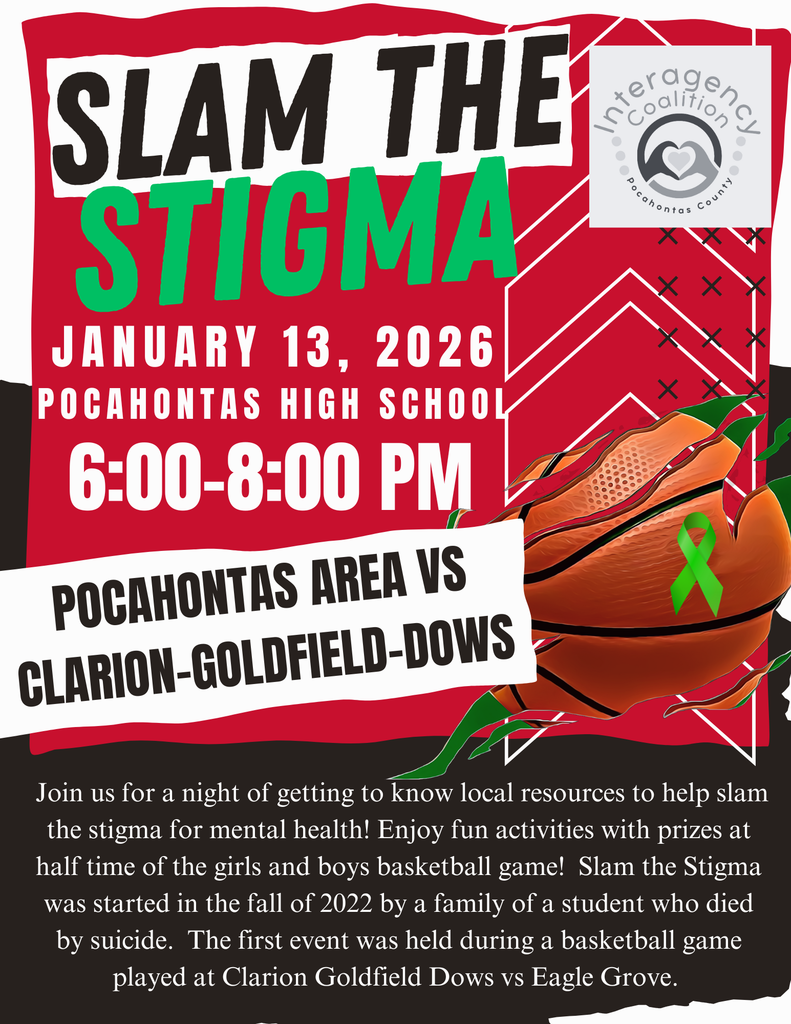 SLAM THE STIGMA

Interagency Coalition
Pocahontas County

JANUARY 13, 2026
POCAHONTAS HIGH SCHOOL
6:00-8:00 PM

POCAHONTAS AREA VS CLARION-GOLDFIELD-DOWS

Join us for a night of getting to know local resources to help slam the stigma for mental health! Enjoy fun activities with prizes at half time of the girls and boys basketball game! Slam the Stigma was started in the fall of 2022 by a family of a student who died by suicide. The first event was held during a basketball game played at Clarion Goldfield Dows vs Eagle Grove.